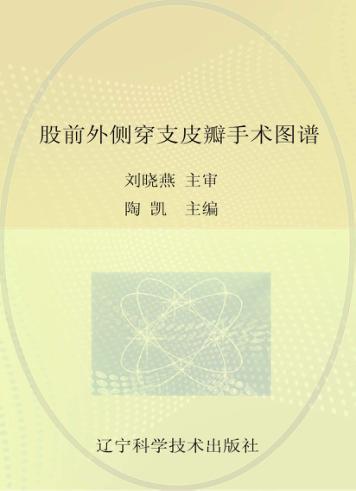 股前外侧穿支皮瓣手术图谱

刘晓燕 主审
陶 凯 主编

辽宁科学技术出版社